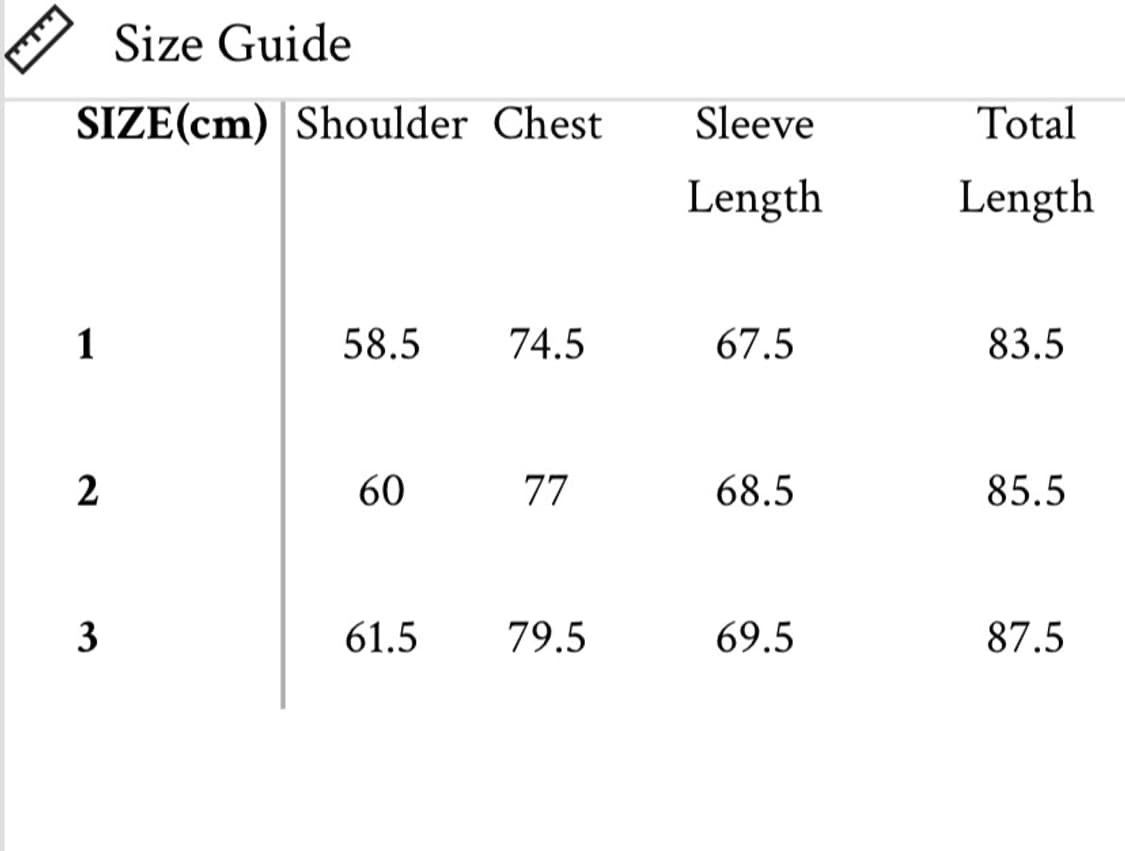 Size Guide

| SIZE(cm) | Shoulder | Chest | Sleeve Length | Total Length |
|---|---|---|---|---|
| 1 | 58.5 | 74.5 | 67.5 | 83.5 |
| 2 | 60 | 77 | 68.5 | 85.5 |
| 3 | 61.5 | 79.5 | 69.5 | 87.5 |